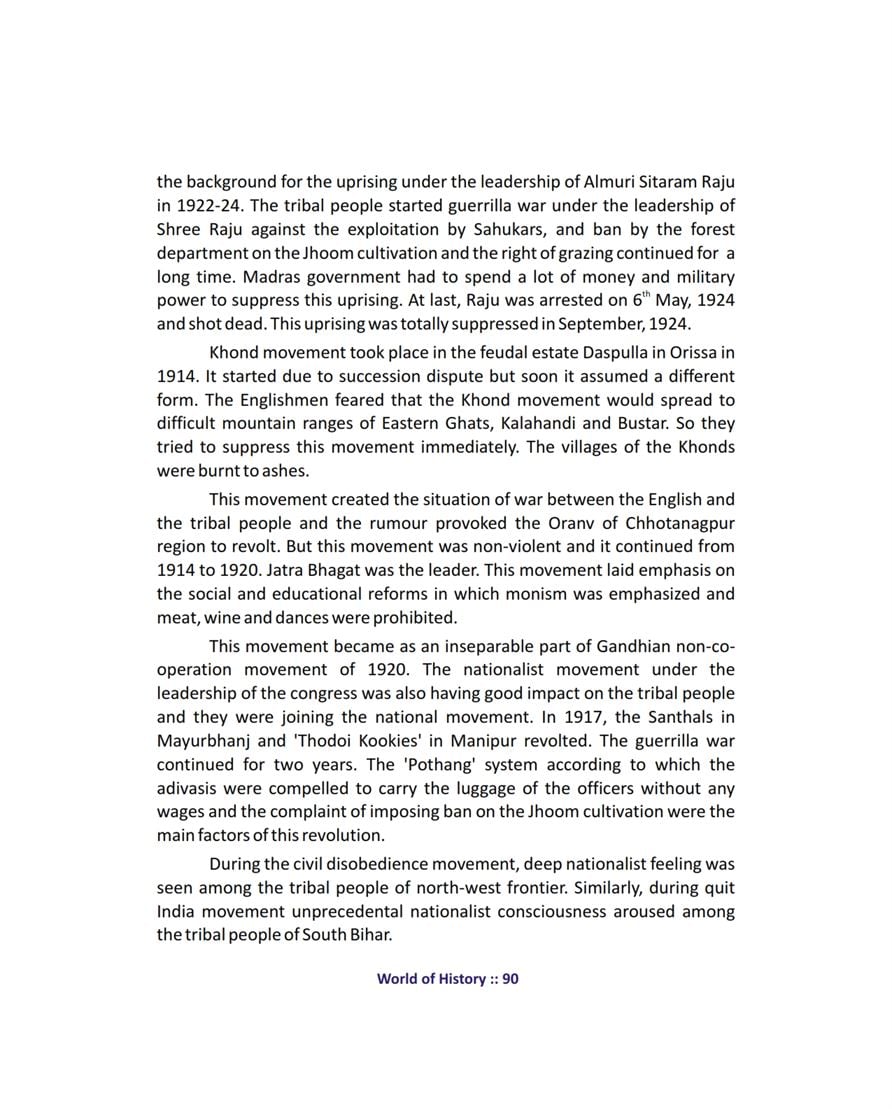 the background for the uprising under the leadership of Almuri Sitaram Raju in 1922-24. The tribal people started guerrilla war under the leadership of Shree Raju against the exploitation by Sahukars, and ban by the forest department on the Jhoom cultivation and the right of grazing continued for a long time. Madras government had to spend a lot of money and military power to suppress this uprising. At last, Raju was arrested on $6^{th}$ May, 1924 and shot dead. This uprising was totally suppressed in September, 1924.

Khond movement took place in the feudal estate Daspulla in Orissa in 1914. It started due to succession dispute but soon it assumed a different form. The Englishmen feared that the Khond movement would spread to difficult mountain ranges of Eastern Ghats, Kalahandi and Bustar. So they tried to suppress this movement immediately. The villages of the Khonds were burnt to ashes.

This movement created the situation of war between the English and the tribal people and the rumour provoked the Oranv of Chhotanagpur region to revolt. But this movement was non-violent and it continued from 1914 to 1920. Jatra Bhagat was the leader. This movement laid emphasis on the social and educational reforms in which monism was emphasized and meat, wine and dances were prohibited.

This movement became as an inseparable part of Gandhian non-co-operation movement of 1920. The nationalist movement under the leadership of the congress was also having good impact on the tribal people and they were joining the national movement. In 1917, the Santhals in Mayurbhanj and 'Thodoi Kookies' in Manipur revolted. The guerrilla war continued for two years. The 'Pothang' system according to which the adivasis were compelled to carry the luggage of the officers without any wages and the complaint of imposing ban on the Jhoom cultivation were the main factors of this revolution.

During the civil disobedience movement, deep nationalist feeling was seen among the tribal people of north-west frontier. Similarly, during quit India movement unprecedental nationalist consciousness aroused among the tribal people of South Bihar.

World of History :: 90